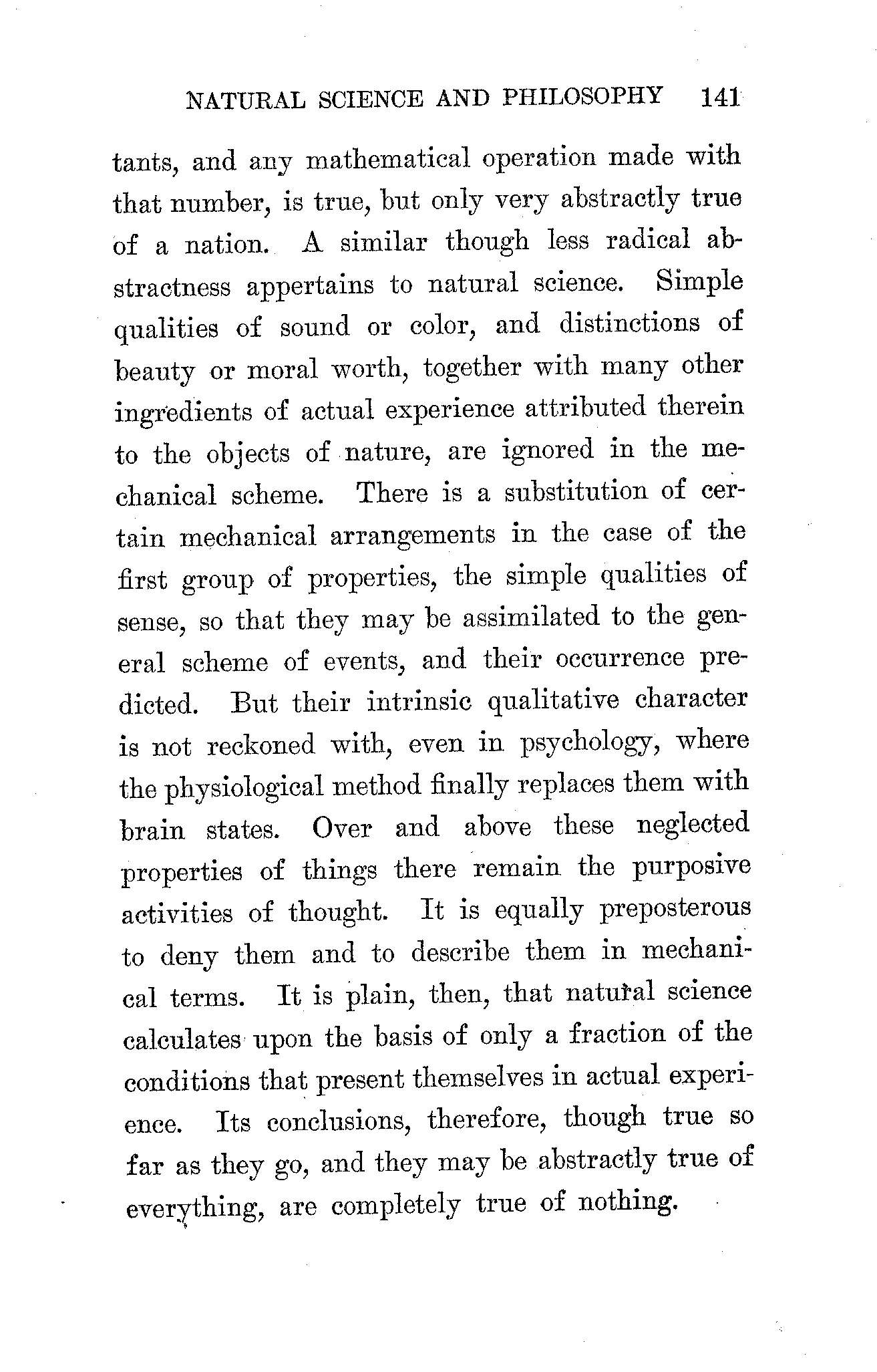 NATURAL SCIENCE AND PHILOSOPHY 141

tants, and any mathematical operation made with that number, is true, but only very abstractly true of a nation. A similar though less radical abstractness appertains to natural science. Simple qualities of sound or color, and distinctions of beauty or moral worth, together with many other ingredients of actual experience attributed therein to the objects of nature, are ignored in the mechanical scheme. There is a substitution of certain mechanical arrangements in the case of the first group of properties, the simple qualities of sense, so that they may be assimilated to the general scheme of events, and their occurrence predicted. But their intrinsic qualitative character is not reckoned with, even in psychology, where the physiological method finally replaces them with brain states. Over and above these neglected properties of things there remain the purposive activities of thought. It is equally preposterous to deny them and to describe them in mechanical terms. It is plain, then, that natural science calculates upon the basis of only a fraction of the conditions that present themselves in actual experience. Its conclusions, therefore, though true so far as they go, and they may be abstractly true of everything, are completely true of nothing.